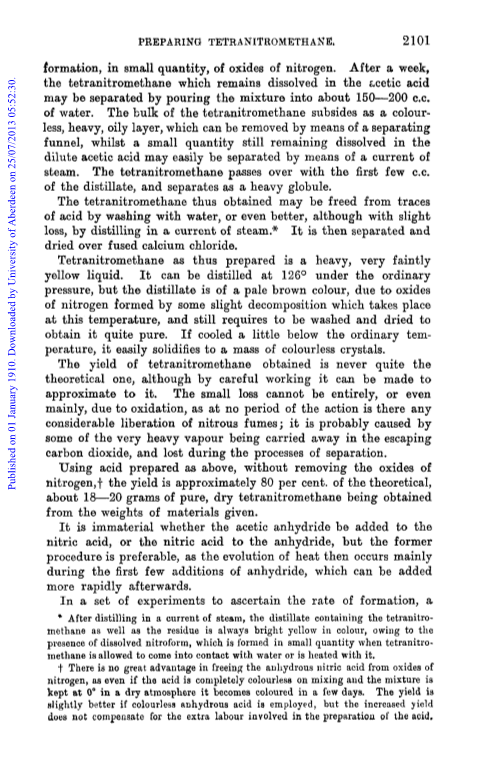 PREPARING TETRANITROMETHANE. 2101

Published on 01 January 1910. Downloaded by University of Aberdeen on 25/07/2013 05:52:30.

formation, in small quantity, of oxides of nitrogen. After a week, the tetranitromethane which remains dissolved in the acetic acid may be separated by pouring the mixture into about 150—200 c.c. of water. The bulk of the tetranitromethane subsides as a colourless, heavy, oily layer, which can be removed by means of a separating funnel, whilst a small quantity still remaining dissolved in the dilute acetic acid may easily be separated by means of a current of steam. The tetranitromethane passes over with the first few c.c. of the distillate, and separates as a heavy globule.

The tetranitromethane thus obtained may be freed from traces of acid by washing with water, or even better, although with slight loss, by distilling in a current of steam.* It is then separated and dried over fused calcium chloride.

Tetranitromethane as thus prepared is a heavy, very faintly yellow liquid. It can be distilled at 126° under the ordinary pressure, but the distillate is of a pale brown colour, due to oxides of nitrogen formed by some slight decomposition which takes place at this temperature, and still requires to be washed and dried to obtain it quite pure. If cooled a little below the ordinary temperature, it easily solidifies to a mass of colourless crystals.

The yield of tetranitromethane obtained is never quite the theoretical one, although by careful working it can be made to approximate to it. The small loss cannot be entirely, or even mainly, due to oxidation, as at no period of the action is there any considerable liberation of nitrous fumes; it is probably caused by some of the very heavy vapour being carried away in the escaping carbon dioxide, and lost during the processes of separation.

Using acid prepared as above, without removing the oxides of nitrogen,† the yield is approximately 80 per cent. of the theoretical, about 18—20 grams of pure, dry tetranitromethane being obtained from the weights of materials given.

It is immaterial whether the acetic anhydride be added to the nitric acid, or the nitric acid to the anhydride, but the former procedure is preferable, as the evolution of heat then occurs mainly during the first few additions of anhydride, which can be added more rapidly afterwards.

In a set of experiments to ascertain the rate of formation, a

* After distilling in a current of steam, the distillate containing the tetranitromethane as well as the residue is always bright yellow in colour, owing to the presence of dissolved nitroform, which is formed in small quantity when tetranitromethane is allowed to come into contact with water or is heated with it.

† There is no great advantage in freeing the anhydrous nitric acid from oxides of nitrogen, as even if the acid is completely colourless on mixing and the mixture is kept at 0° in a dry atmosphere it becomes coloured in a few days. The yield is slightly better if colourless anhydrous acid is employed, but the increased yield does not compensate for the extra labour involved in the preparation of the acid.